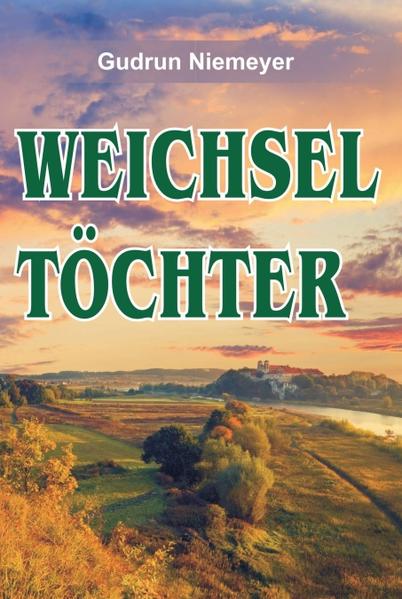 Gudrun Niemeyer

WEICHSEL
TÖCHTER